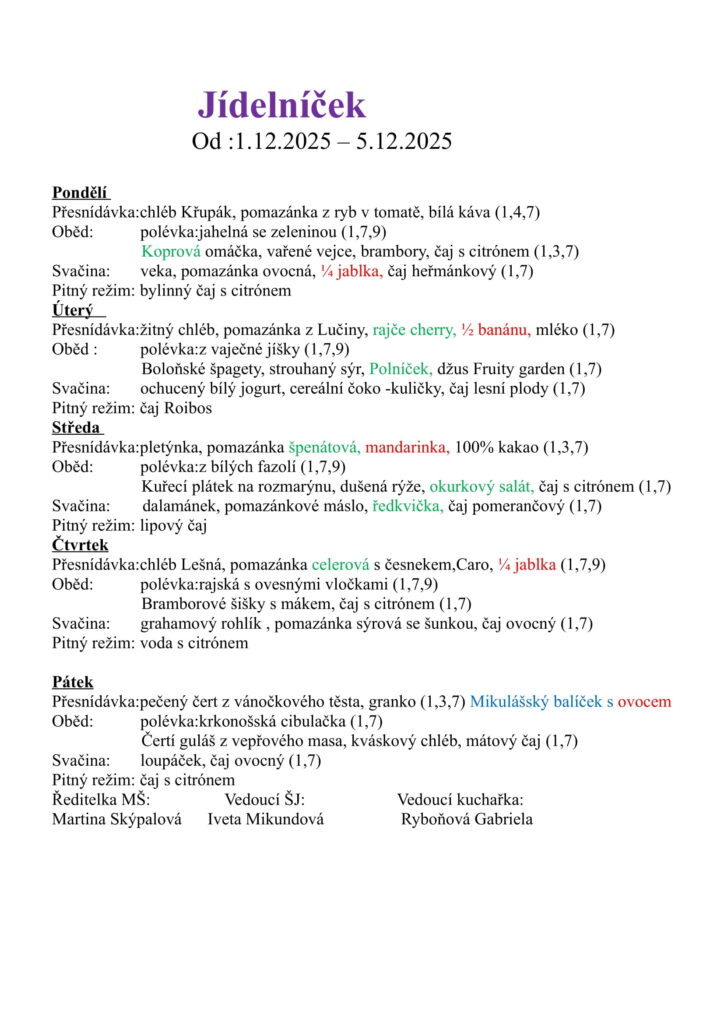 Jídelníček
Od :1.12.2025 – 5.12.2025

Pondělí
Přesnídávka:chléb Křupák, pomazánka z ryb v tomatě, bílá káva (1,4,7)
Oběd: polévka:jahelná se zeleninou (1,7,9)
Koprová omáčka, vařené vejce, brambory, čaj s citrónem (1,3,7)
Svačina: veka, pomazánka ovocná, ¼ jablka, čaj heřmánkový (1,7)
Pitný režim: bylinný čaj s citrónem
Úterý
Přesnídávka:žitný chléb, pomazánka z Lučiny, rajče cherry, ½ banánu, mléko (1,7)
Oběd : polévka:z vaječné jíšky (1,7,9)
Boloňské špagety, strouhaný sýr, Polníček, džus Fruity garden (1,7)
Svačina: ochucený bílý jogurt, cereální čoko -kuličky, čaj lesní plody (1,7)
Pitný režim: čaj Roibos
Středa
Přesnídávka:pletýnka, pomazánka špenátová, mandarinka, 100% kakao (1,3,7)
Oběd: polévka:z bílých fazolí (1,7,9)
Kuřecí plátek na rozmarýnu, dušená rýže, okurkový salát, čaj s citrónem (1,7)
Svačina: dalamánek, pomazánkové máslo, ředkvička, čaj pomerančový (1,7)
Pitný režim: lipový čaj
Čtvrtek
Přesnídávka:chléb Lešná, pomazánka celerová s česnekem,Caro, ¼ jablka (1,7,9)
Oběd: polévka:rajská s ovesnými vločkami (1,7,9)
Bramborové šišky s mákem, čaj s citrónem (1,7)
Svačina: grahamový rohlík , pomazánka sýrová se šunkou, čaj ovocný (1,7)
Pitný režim: voda s citrónem

Pátek
Přesnídávka:pečený čert z vánočkového těsta, granko (1,3,7) Mikulášský balíček s ovocem
Oběd: polévka:krkonošská cibulačka (1,7)
Čertí guláš z vepřového masa, kváskový chléb, mátový čaj (1,7)
Svačina: loupáček, čaj ovocný (1,7)
Pitný režim: čaj s citrónem
Ředitelka MŠ: Vedoucí ŠJ: Vedoucí kuchařka:
Martina Skýpalová Iveta Mikundová Ryboňová Gabriela